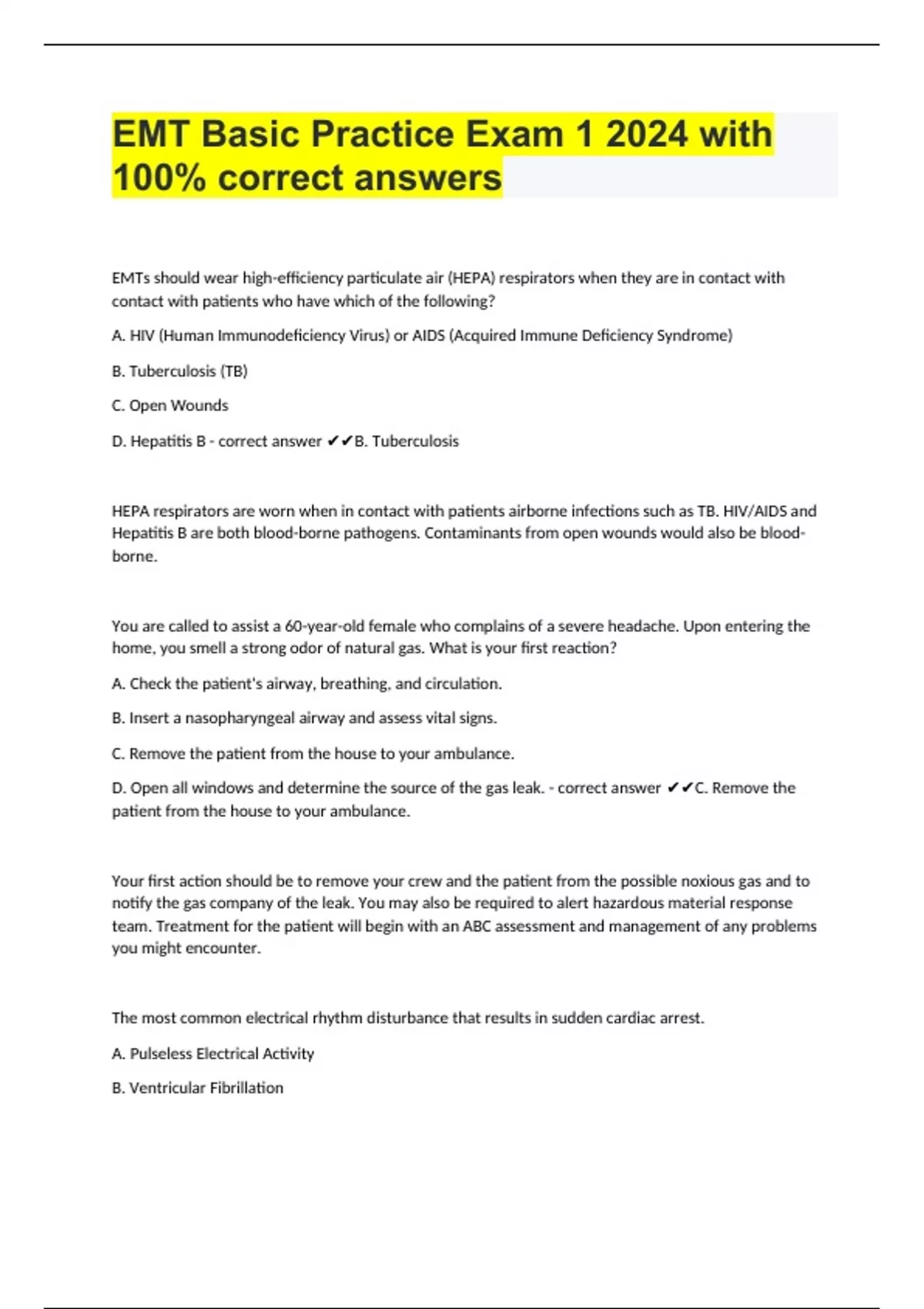 EMT Basic Practice Exam 1 2024 with 100% correct answers

EMTs should wear high-efficiency particulate air (HEPA) respirators when they are in contact with contact with patients who have which of the following?

A. HIV (Human Immunodeficiency Virus) or AIDS (Acquired Immune Deficiency Syndrome)

B. Tuberculosis (TB)

C. Open Wounds

D. Hepatitis B - correct answer ✔✔B. Tuberculosis

HEPA respirators are worn when in contact with patients airborne infections such as TB. HIV/AIDS and Hepatitis B are both blood-borne pathogens. Contaminants from open wounds would also be blood-borne.

You are called to assist a 60-year-old female who complains of a severe headache. Upon entering the home, you smell a strong odor of natural gas. What is your first reaction?

A. Check the patient's airway, breathing, and circulation.

B. Insert a nasopharyngeal airway and assess vital signs.

C. Remove the patient from the house to your ambulance.

D. Open all windows and determine the source of the gas leak. - correct answer ✔✔C. Remove the patient from the house to your ambulance.

Your first action should be to remove your crew and the patient from the possible noxious gas and to notify the gas company of the leak. You may also be required to alert hazardous material response team. Treatment for the patient will begin with an ABC assessment and management of any problems you might encounter.

The most common electrical rhythm disturbance that results in sudden cardiac arrest.

A. Pulseless Electrical Activity

B. Ventricular Fibrillation